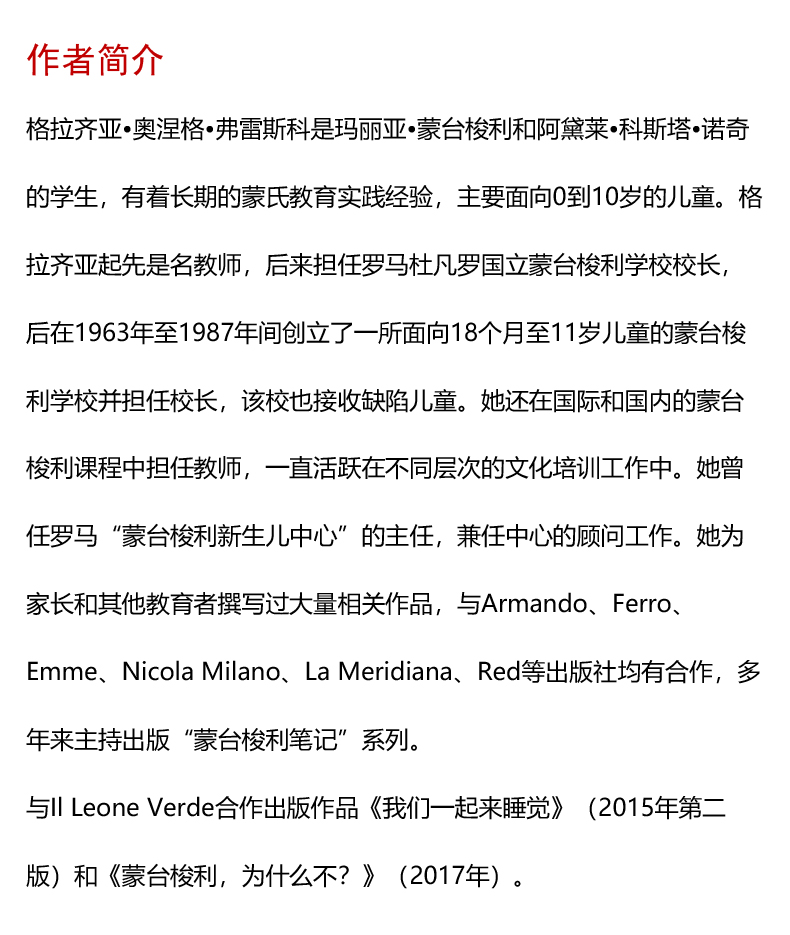 作者简介

格拉齐亚•奥涅格•弗雷斯科是玛丽亚•蒙台梭利和阿黛莱•科斯塔•诺奇的学生，有着长期的蒙氏教育实践经验，主要面向0到10岁的儿童。格拉齐亚起先是名教师，后来担任罗马杜凡罗国立蒙台梭利学校校长，后在1963年至1987年间创立了一所面向18个月至11岁儿童的蒙台梭利学校并担任校长，该校也接收缺陷儿童。她还在国际和国内的蒙台梭利课程中担任教师，一直活跃在不同层次的文化培训工作中。她曾任罗马“蒙台梭利新生儿中心”的主任，兼任中心的顾问工作。她为家长和其他教育者撰写过大量相关作品，与Armando、Ferro、Emme、Nicola Milano、La Meridiana、Red等出版社均有合作，多年来主持出版“蒙台梭利笔记”系列。

与Il Leone Verde合作出版作品《我们一起来睡觉》（2015年第二版）和《蒙台梭利，为什么不？》（2017年）。